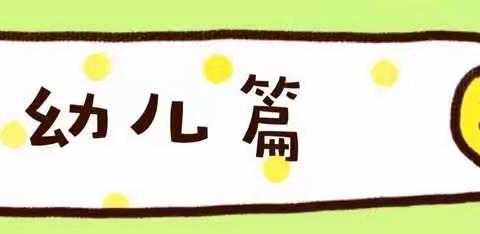 幼儿篇